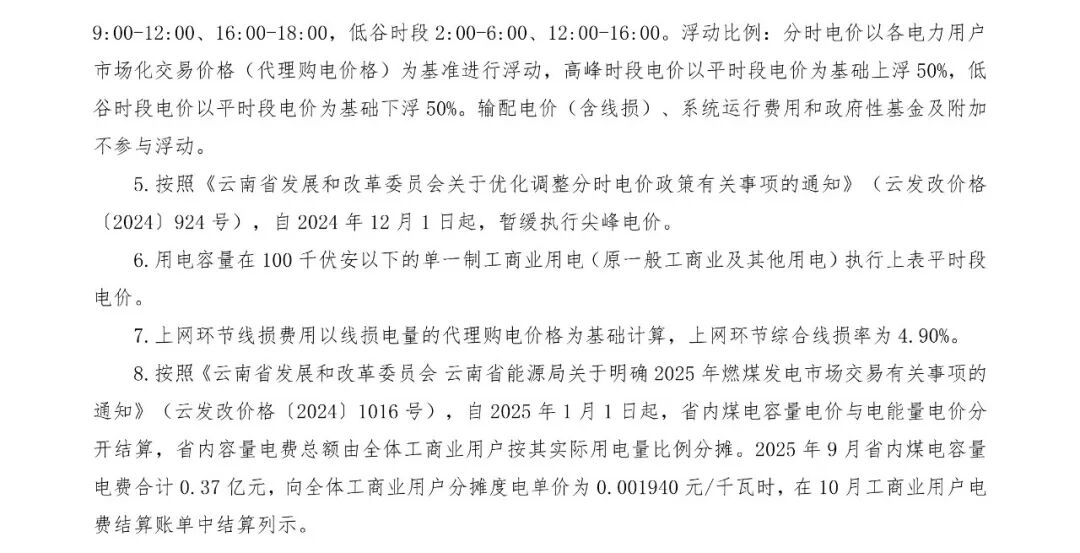 9:00-12:00、16:00-18:00，低谷时段 2:00-6:00、12:00-16:00。浮动比例：分时电价以各电力用户市场化交易价格（代理购电价格）为基准进行浮动，高峰时段电价以平时段电价为基础上浮 50%，低谷时段电价以平时段电价为基础下浮 50%。输配电价（含线损）、系统运行费用和政府性基金及附加不参与浮动。

5.按照《云南省发展和改革委员会关于优化调整分时电价政策有关事项的通知》（云发改价格〔2024〕924 号），自 2024 年 12 月 1 日起，暂缓执行尖峰电价。

6.用电容量在 100 千伏安以下的单一制工商业用电（原一般工商业及其他用电）执行上表平时段电价。

7.上网环节线损费用以线损电量的代理购电价格为基础计算，上网环节综合线损率为 4.90%。

8.按照《云南省发展和改革委员会 云南省能源局关于明确 2025 年燃煤发电市场交易有关事项的通知》（云发改价格〔2024〕1016 号），自 2025 年 1 月 1 日起，省内煤电容量电价与电能量电价分开结算，省内容量电费总额由全体工商业用户按其实际用电量比例分摊。2025 年 9 月省内煤电容量电费合计 0.37 亿元，向全体工商业用户分摊度电单价为 0.001940 元/千瓦时，在 10 月工商业用户电费结算账单中结算列示。